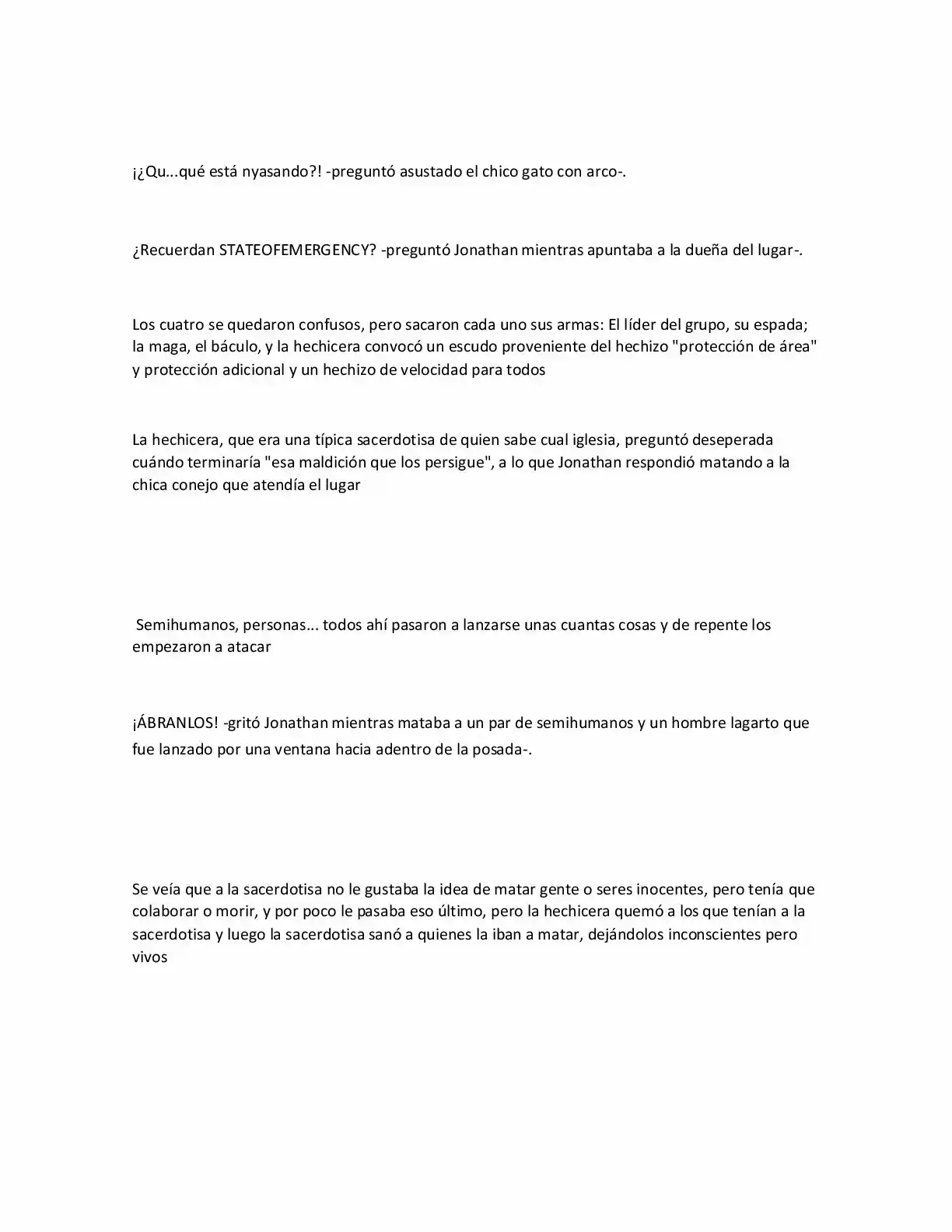 ¡¿Qu...qué está nyasando?! -preguntó asustado el chico gato con arco-.

¿Recuerdan STATEOFEMERGENCY? -preguntó Jonathan mientras apuntaba a la dueña del lugar-.

Los cuatro se quedaron confusos, pero sacaron cada uno sus armas: El líder del grupo, su espada; la maga, el báculo, y la hechicera convocó un escudo proveniente del hechizo "protección de área" y protección adicional y un hechizo de velocidad para todos

La hechicera, que era una típica sacerdotisa de quien sabe cual iglesia, preguntó deseperada cuándo terminaría "esa maldición que los persigue", a lo que Jonathan respondió matando a la chica conejo que atendía el lugar

Semihumanos, personas... todos ahí pasaron a lanzarse unas cuantas cosas y de repente los empezaron a atacar

¡ÁBRANLOS! -gritó Jonathan mientras mataba a un par de semihumanos y un hombre lagarto que fue lanzado por una ventana hacia adentro de la posada-.

Se veía que a la sacerdotisa no le gustaba la idea de matar gente o seres inocentes, pero tenía que colaborar o morir, y por poco le pasaba eso último, pero la hechicera quemó a los que tenían a la sacerdotisa y luego la sacerdotisa sanó a quienes la iban a matar, dejándolos inconscientes pero vivos